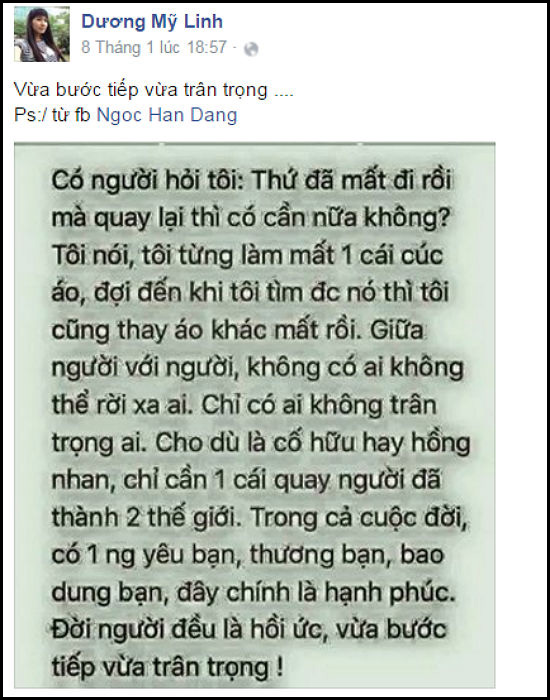 Dương Mỹ Linh
8 Tháng 1 lúc 18:57 ·

Vừa bước tiếp vừa trân trọng ....
Ps:/ từ fb Ngoc Han Dang

Có người hỏi tôi: Thứ đã mất đi rồi mà quay lại thì có cần nữa không? Tôi nói, tôi từng làm mất 1 cái cúc áo, đợi đến khi tôi tìm đc nó thì tôi cũng thay áo khác mất rồi. Giữa người với người, không có ai không thể rời xa ai. Chỉ có ai không trân trọng ai. Cho dù là cố hữu hay hồng nhan, chỉ cần 1 cái quay người đã thành 2 thế giới. Trong cả cuộc đời, có 1 ng yêu bạn, thương bạn, bao dung bạn, đây chính là hạnh phúc. Đời người đều là hồi ức, vừa bước tiếp vừa trân trọng !